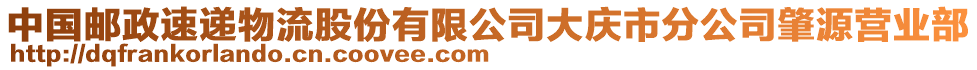 中国邮政速递物流股份有限公司大庆市分公司肇源营业部
http://dqfrankorlando.cn.coovee.com